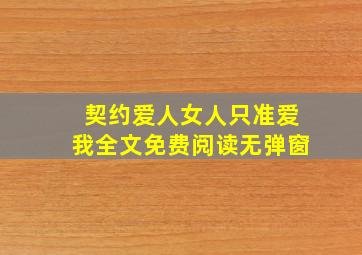 契约爱人女人只准爱我全文免费阅读无弹窗